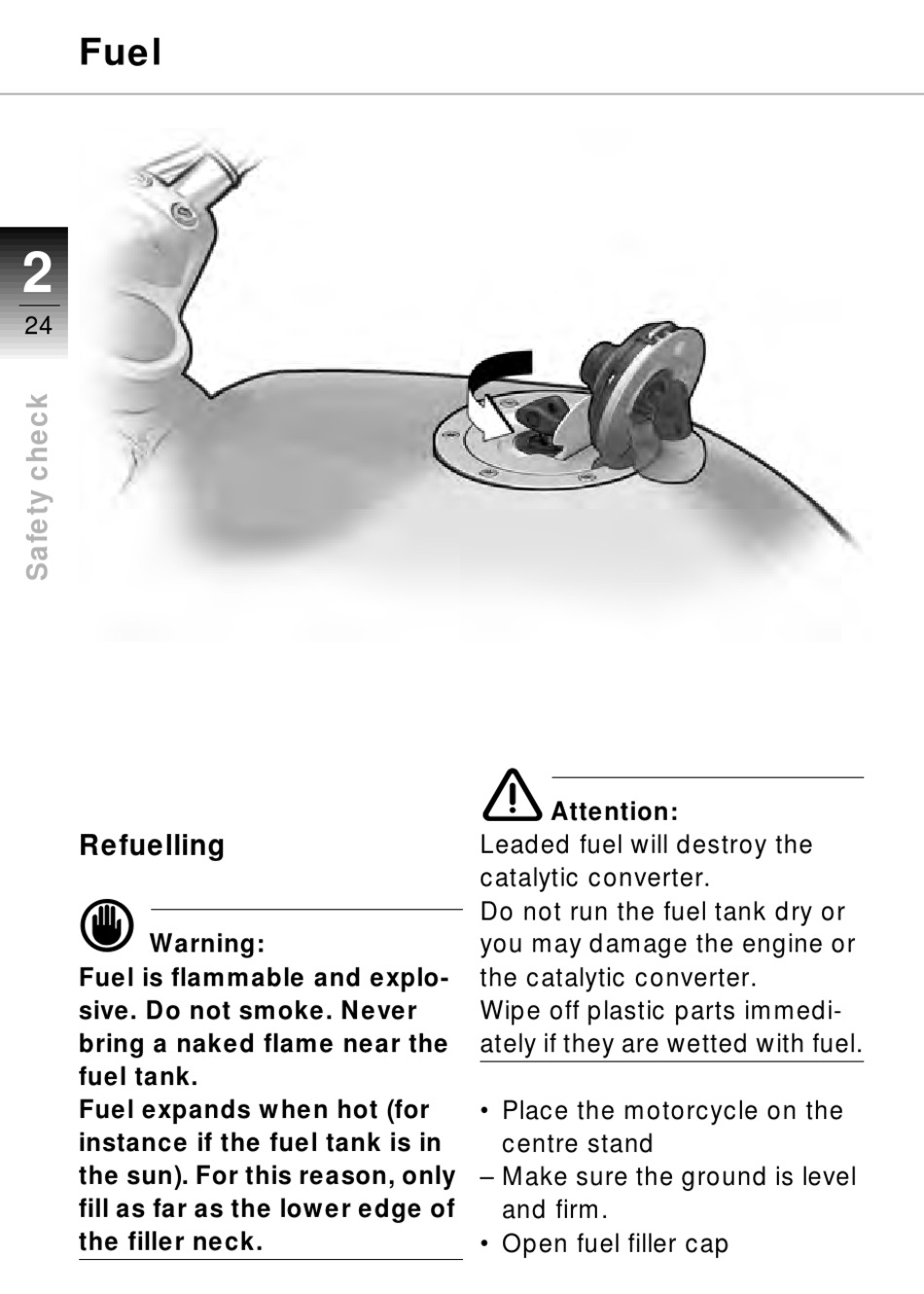 Fuel

2
24

Safety check

Refuelling

Warning:
Fuel is flammable and explosive. Do not smoke. Never bring a naked flame near the fuel tank.
Fuel expands when hot (for instance if the fuel tank is in the sun). For this reason, only fill as far as the lower edge of the filler neck.

Attention:
Leaded fuel will destroy the catalytic converter.
Do not run the fuel tank dry or you may damage the engine or the catalytic converter.
Wipe off plastic parts immediately if they are wetted with fuel.

• Place the motorcycle on the centre stand
– Make sure the ground is level and firm.
• Open fuel filler cap